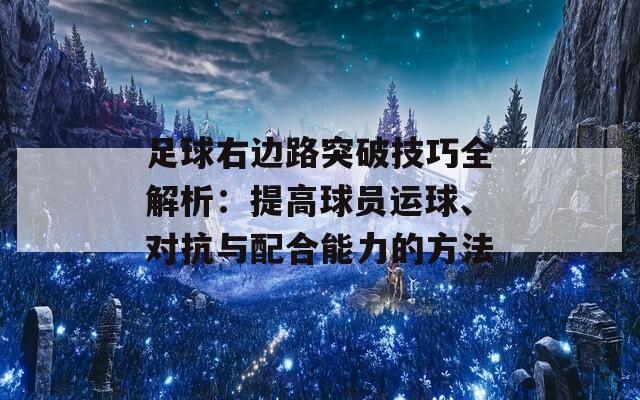 足球右边路突破技巧全解析：提高球员运球、对抗与配合能力的方法